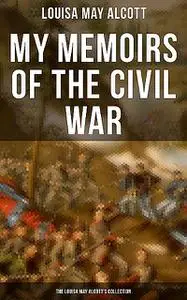 LOUISA MAY ALCOTT

MY MEMOIRS OF THE CIVIL WAR

THE LOUISA MAY ALCOTT'S COLLECTION